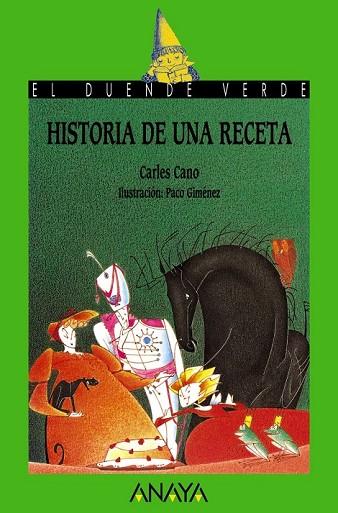 EL DUENDE VERDE

HISTORIA DE UNA RECETA

Carles Cano

Ilustración: Paco Giménez

ANAYA